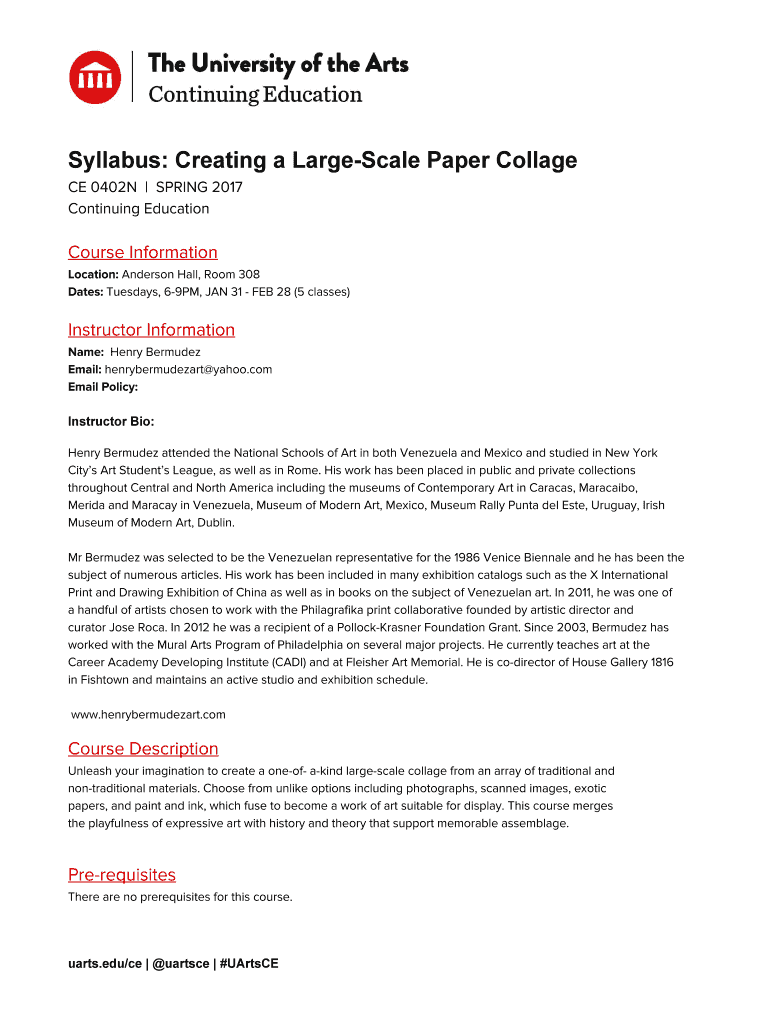 The University of the Arts
Continuing Education

Syllabus: Creating a Large-Scale Paper Collage

CE 0402N | SPRING 2017
Continuing Education

Course Information

Location: Anderson Hall, Room 308
Dates: Tuesdays, 6-9PM, JAN 31 - FEB 28 (5 classes)

Instructor Information

Name: Henry Bermudez
Email: henrybermudezart@yahoo.com
Email Policy:

Instructor Bio:

Henry Bermudez attended the National Schools of Art in both Venezuela and Mexico and studied in New York City's Art Student's League, as well as in Rome. His work has been placed in public and private collections throughout Central and North America including the museums of Contemporary Art in Caracas, Maracaibo, Merida and Maracay in Venezuela, Museum of Modern Art, Mexico, Museum Rally Punta del Este, Uruguay, Irish Museum of Modern Art, Dublin.

Mr Bermudez was selected to be the Venezuelan representative for the 1986 Venice Biennale and he has been the subject of numerous articles. His work has been included in many exhibition catalogs such as the X International Print and Drawing Exhibition of China as well as in books on the subject of Venezuelan art. In 2011, he was one of a handful of artists chosen to work with the Philagrafika print collaborative founded by artistic director and curator Jose Roca. In 2012 he was a recipient of a Pollock-Krasner Foundation Grant. Since 2003, Bermudez has worked with the Mural Arts Program of Philadelphia on several major projects. He currently teaches art at the Career Academy Developing Institute (CADI) and at Fleisher Art Memorial. He is co-director of House Gallery 1816 in Fishtown and maintains an active studio and exhibition schedule.

www.henrybermudezart.com

Course Description

Unleash your imagination to create a one-of- a-kind large-scale collage from an array of traditional and non-traditional materials. Choose from unlike options including photographs, scanned images, exotic papers, and paint and ink, which fuse to become a work of art suitable for display. This course merges the playfulness of expressive art with history and theory that support memorable assemblage.

Pre-requisites

There are no prerequisites for this course.

uarts.edu/ce | @uartsce | #UArtsCE